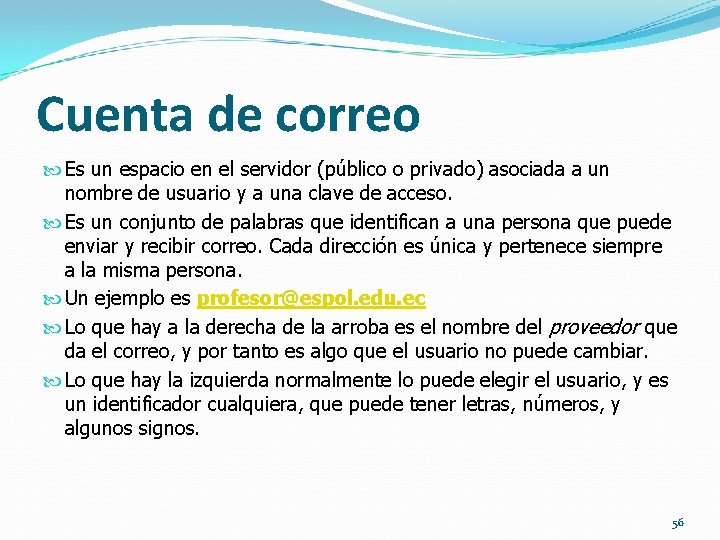 Cuenta de correo

Es un espacio en el servidor (público o privado) asociada a un nombre de usuario y a una clave de acceso.

Es un conjunto de palabras que identifican a una persona que puede enviar y recibir correo. Cada dirección es única y pertenece siempre a la misma persona.

Un ejemplo es profesor@espol.edu.ec

Lo que hay a la derecha de la arroba es el nombre del proveedor que da el correo, y por tanto es algo que el usuario no puede cambiar.

Lo que hay la izquierda normalmente lo puede elegir el usuario, y es un identificador cualquiera, que puede tener letras, números, y algunos signos.

56